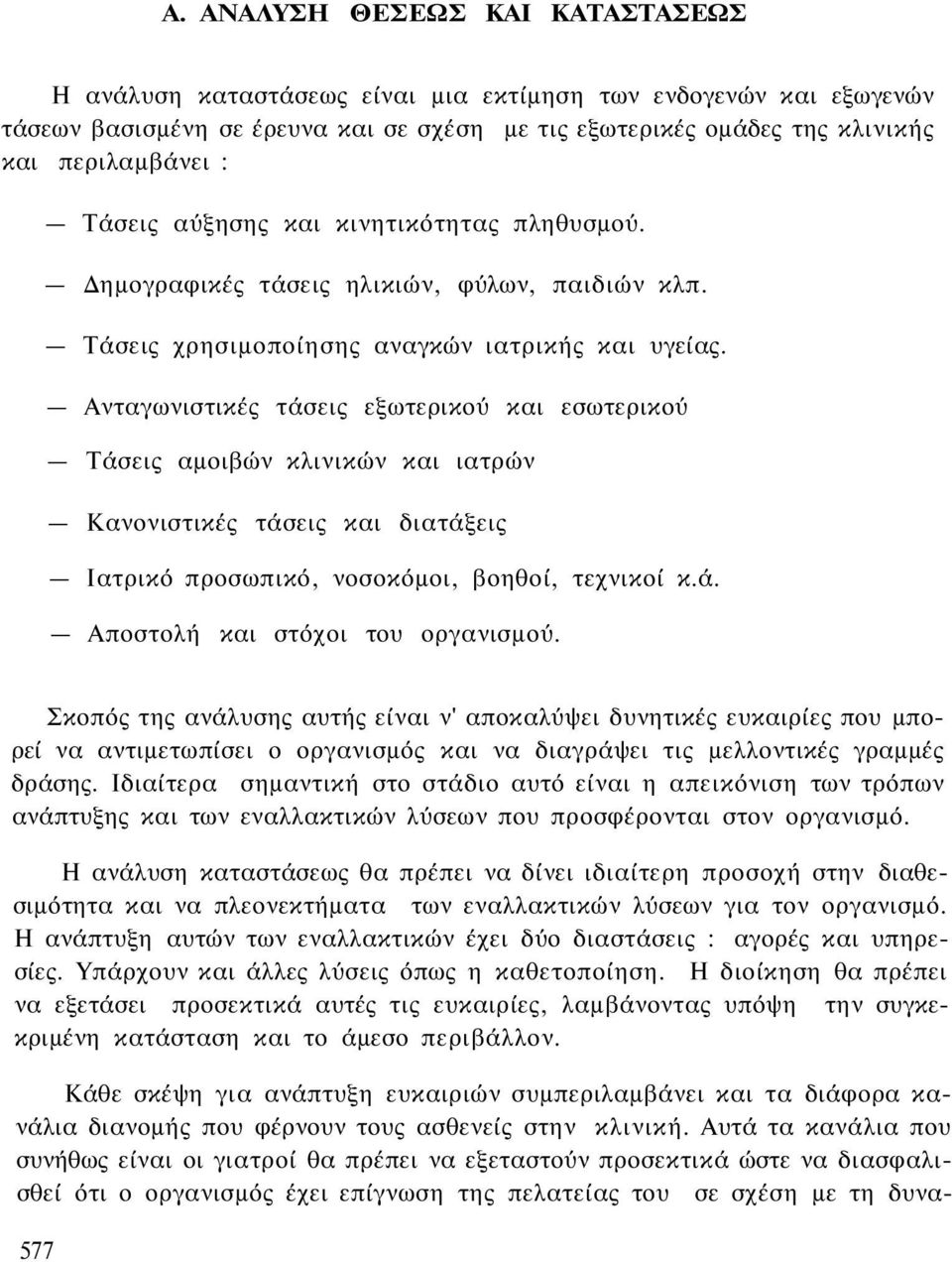 Α. ΑΝΑΛΥΣΗ ΘΕΣΕΩΣ ΚΑΙ ΚΑΤΑΣΤΑΣΕΩΣ

Η ανάλυση καταστάσεως είναι μια εκτίμηση των ενδογενών και εξωγενών τάσεων βασισμένη σε έρευνα και σε σχέση με τις εξωτερικές ομάδες της κλινικής και περιλαμβάνει :

— Τάσεις αύξησης και κινητικότητας πληθυσμού.

— Δημογραφικές τάσεις ηλικιών, φύλων, παιδιών κλπ.

— Τάσεις χρησιμοποίησης αναγκών ιατρικής και υγείας.

— Ανταγωνιστικές τάσεις εξωτερικού και εσωτερικού

— Τάσεις αμοιβών κλινικών και ιατρών

— Κανονιστικές τάσεις και διατάξεις

— Ιατρικό προσωπικό, νοσοκόμοι, βοηθοί, τεχνικοί κ.ά.

— Αποστολή και στόχοι του οργανισμού.

Σκοπός της ανάλυσης αυτής είναι ν' αποκαλύψει δυνητικές ευκαιρίες που μπορεί να αντιμετωπίσει ο οργανισμός και να διαγράψει τις μελλοντικές γραμμές δράσης. Ιδιαίτερα σημαντική στο στάδιο αυτό είναι η απεικόνιση των τρόπων ανάπτυξης και των εναλλακτικών λύσεων που προσφέρονται στον οργανισμό.

Η ανάλυση καταστάσεως θα πρέπει να δίνει ιδιαίτερη προσοχή στην διαθεσιμότητα και να πλεονεκτήματα των εναλλακτικών λύσεων για τον οργανισμό. Η ανάπτυξη αυτών των εναλλακτικών έχει δύο διαστάσεις : αγορές και υπηρεσίες. Υπάρχουν και άλλες λύσεις όπως η καθετοποίηση. Η διοίκηση θα πρέπει να εξετάσει προσεκτικά αυτές τις ευκαιρίες, λαμβάνοντας υπόψη την συγκεκριμένη κατάσταση και το άμεσο περιβάλλον.

Κάθε σκέψη για ανάπτυξη ευκαιριών συμπεριλαμβάνει και τα διάφορα κανάλια διανομής που φέρνουν τους ασθενείς στην κλινική. Αυτά τα κανάλια που συνήθως είναι οι γιατροί θα πρέπει να εξεταστούν προσεκτικά ώστε να διασφαλισθεί ότι ο οργανισμός έχει επίγνωση της πελατείας του σε σχέση με τη δυνα-

577